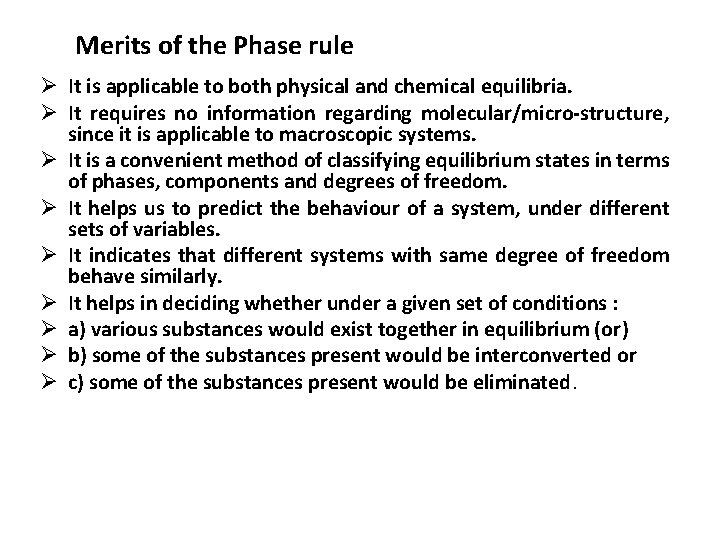 Merits of the Phase rule

➢ It is applicable to both physical and chemical equilibria.

➢ It requires no information regarding molecular/micro-structure, since it is applicable to macroscopic systems.

➢ It is a convenient method of classifying equilibrium states in terms of phases, components and degrees of freedom.

➢ It helps us to predict the behaviour of a system, under different sets of variables.

➢ It indicates that different systems with same degree of freedom behave similarly.

➢ It helps in deciding whether under a given set of conditions :

➢ a) various substances would exist together in equilibrium (or)

➢ b) some of the substances present would be interconverted or

➢ c) some of the substances present would be eliminated.